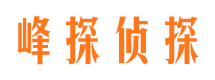 峰探侦探